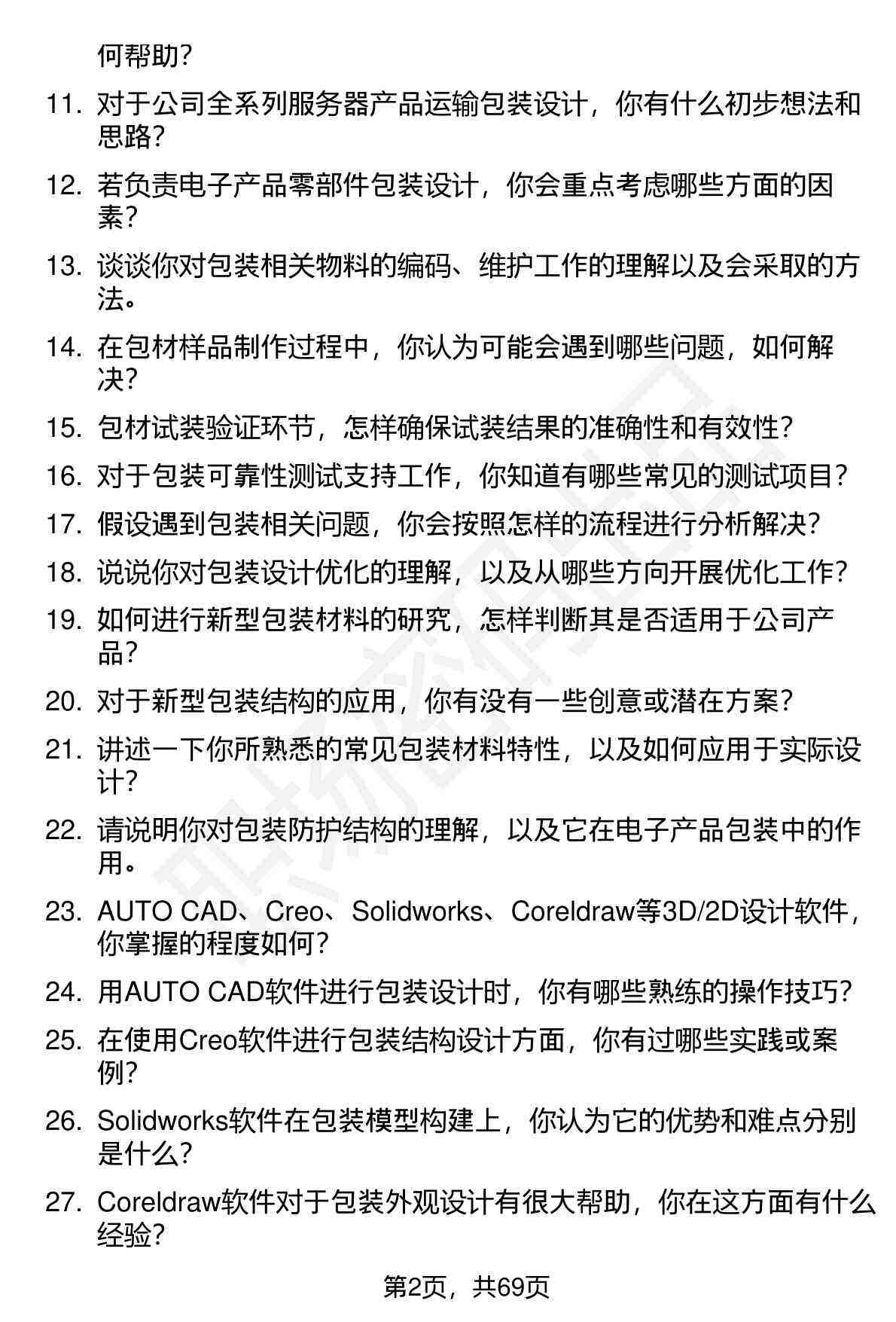 何帮助？

11. 对于公司全系列服务器产品运输包装设计，你有什么初步想法和思路？

12. 若负责电子产品零部件包装设计，你会重点考虑哪些方面的因素？

13. 谈谈你对包装相关物料的编码、维护工作的理解以及会采取的方法。

14. 在包材样品制作过程中，你认为可能会遇到哪些问题，如何解决？

15. 包材试装验证环节，怎样确保试装结果的准确性和有效性？

16. 对于包装可靠性测试支持工作，你知道有哪些常见的测试项目？

17. 假设遇到包装相关问题，你会按照怎样的流程进行分析解决？

18. 说说你对包装设计优化的理解，以及从哪些方向开展优化工作？

19. 如何进行新型包装材料的研究，怎样判断其是否适用于公司产品？

20. 对于新型包装结构的应用，你有没有一些创意或潜在方案？

21. 讲述一下你所熟悉的常见包装材料特性，以及如何应用于实际设计？

22. 请说明你对包装防护结构的理解，以及它在电子产品包装中的作用。

23. AUTO CAD、Creo、Solidworks、Coreldraw等3D/2D设计软件，你掌握的程度如何？

24. 用AUTO CAD软件进行包装设计时，你有哪些熟练的操作技巧？

25. 在使用Creo软件进行包装结构设计方面，你有过哪些实践或案例？

26. Solidworks软件在包装模型构建上，你认为它的优势和难点分别是什么？

27. Coreldraw软件对于包装外观设计有很大帮助，你在这方面有什么经验？

第2页，共69页